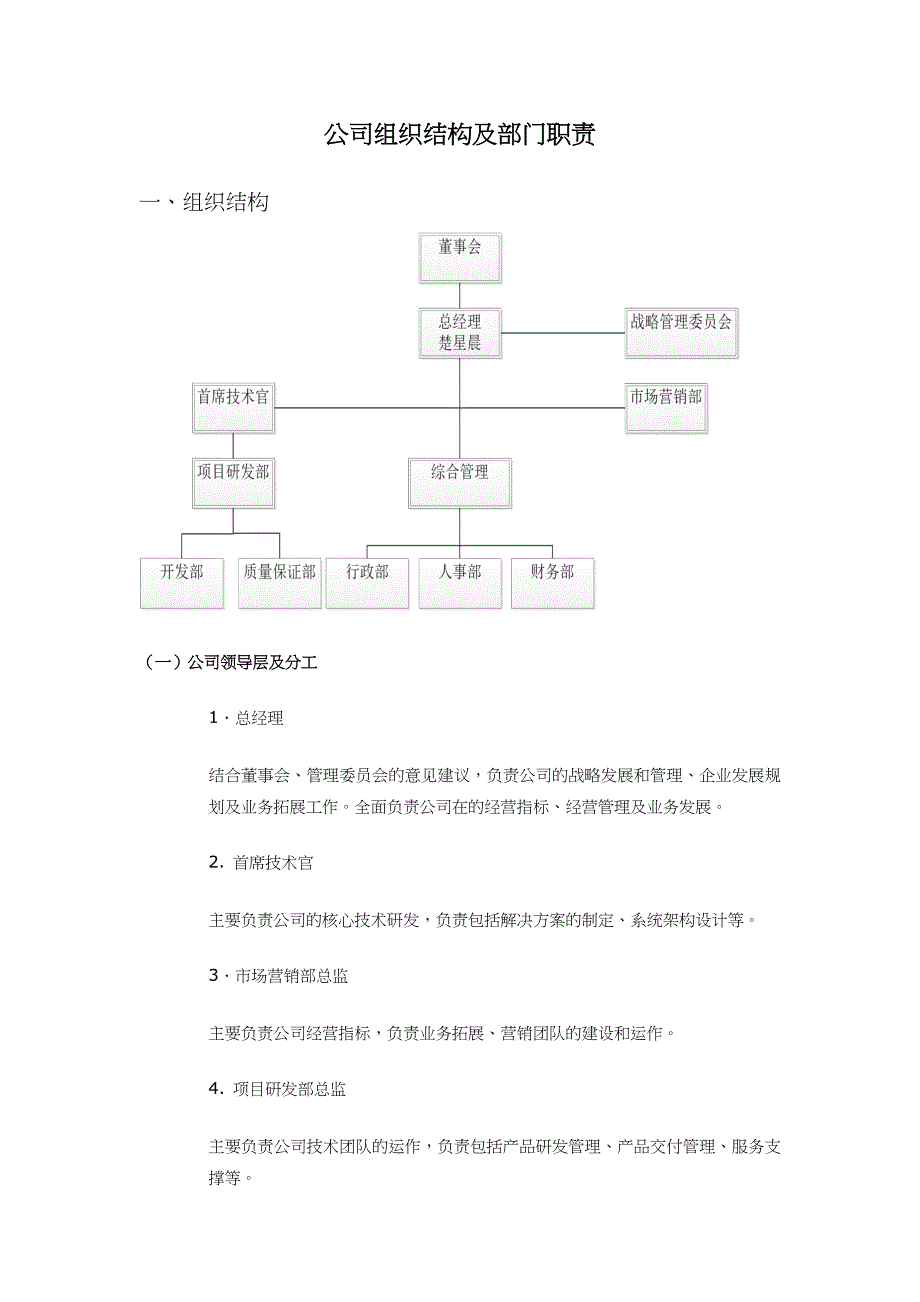 公司组织结构及部门职责

一、组织结构

董事会

总经理
楚星晨

战略管理委员会

首席技术官

市场营销部

项目研发部

综合管理

开发部

质量保证部

行政部

人事部

财务部

（一）公司领导层及分工

1．总经理

结合董事会、管理委员会的意见建议，负责公司的战略发展和管理、企业发展规划及业务拓展工作。全面负责公司在的经营指标、经营管理及业务发展。

2. 首席技术官

主要负责公司的核心技术研发，负责包括解决方案的制定、系统架构设计等。

3．市场营销部总监

主要负责公司经营指标，负责业务拓展、营销团队的建设和运作。

4. 项目研发部总监

主要负责公司技术团队的运作，负责包括产品研发管理、产品交付管理、服务支撑等。